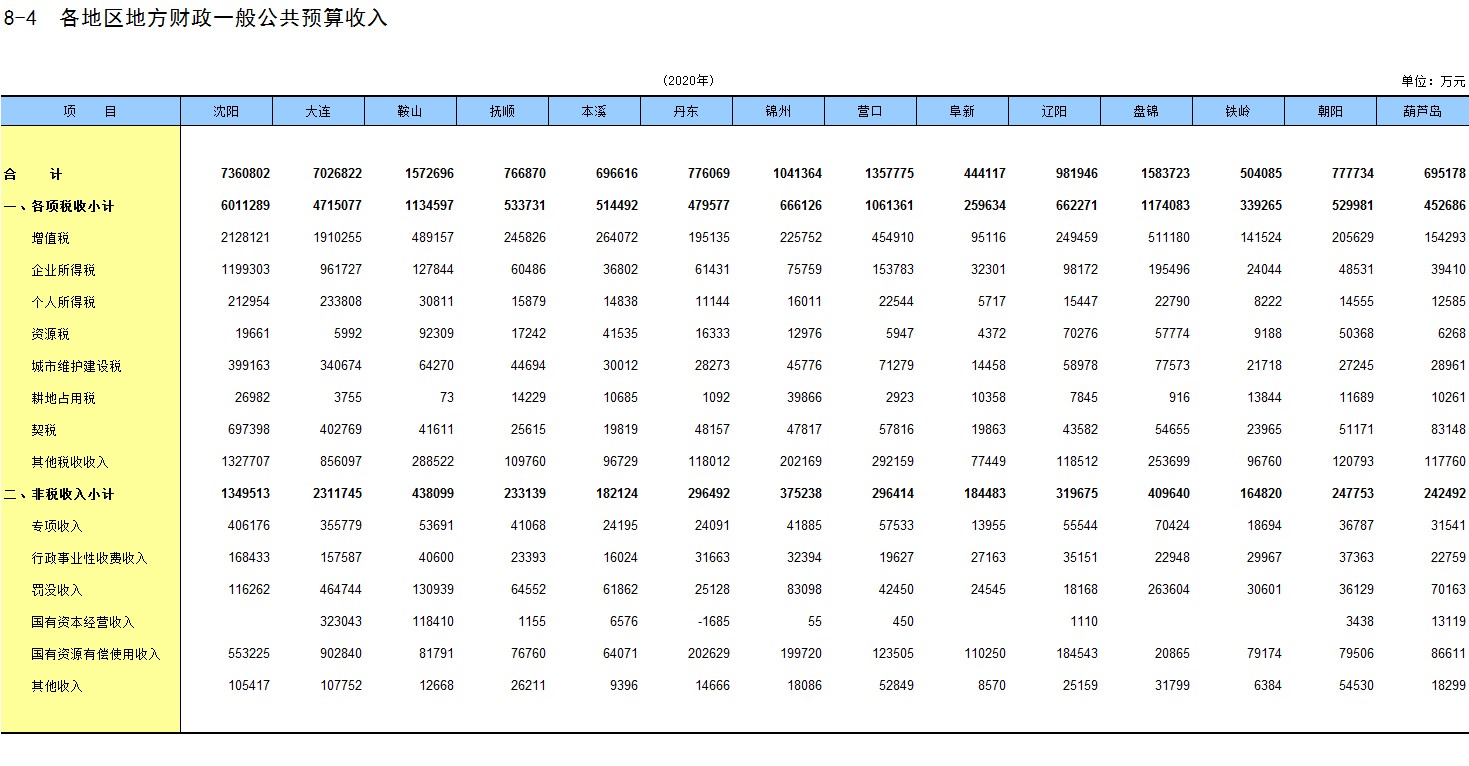 8-4 各地区地方财政一般公共预算收入

(2020年)

单位：万元

| 项 目 | 沈阳 | 大连 | 鞍山 | 抚顺 | 本溪 | 丹东 | 锦州 | 营口 | 阜新 | 辽阳 | 盘锦 | 铁岭 | 朝阳 | 葫芦岛 |
|---|---|---|---|---|---|---|---|---|---|---|---|---|---|---|
| 合 计 | 7360802 | 7026822 | 1572696 | 766870 | 696616 | 776069 | 1041364 | 1357775 | 444117 | 981946 | 1583723 | 504085 | 777734 | 695178 |
| 一、各项税收小计 | 6011289 | 4715077 | 1134597 | 533731 | 514492 | 479577 | 666126 | 1061361 | 259634 | 662271 | 1174083 | 339265 | 529981 | 452686 |
| 增值税 | 2128121 | 1910255 | 489157 | 245826 | 264072 | 195135 | 225752 | 454910 | 95116 | 249459 | 511180 | 141524 | 205629 | 154293 |
| 企业所得税 | 1199303 | 961727 | 127844 | 60486 | 36802 | 61431 | 75759 | 153783 | 32301 | 98172 | 195496 | 24044 | 48531 | 39410 |
| 个人所得税 | 212954 | 233808 | 30811 | 15879 | 14838 | 11144 | 16011 | 22544 | 5717 | 15447 | 22790 | 8222 | 14555 | 12585 |
| 资源税 | 19661 | 5992 | 92309 | 17242 | 41535 | 16333 | 12976 | 5947 | 4372 | 70276 | 57774 | 9188 | 50368 | 6268 |
| 城市维护建设税 | 399163 | 340674 | 64270 | 44694 | 30012 | 28273 | 45776 | 71279 | 14458 | 58978 | 77573 | 21718 | 27245 | 28961 |
| 耕地占用税 | 26982 | 3755 | 73 | 14229 | 10685 | 1092 | 39866 | 2923 | 10358 | 7845 | 916 | 13844 | 11689 | 10261 |
| 契税 | 697398 | 402769 | 41611 | 25615 | 19819 | 48157 | 47817 | 57816 | 19863 | 43582 | 54655 | 23965 | 51171 | 83148 |
| 其他税收收入 | 1327707 | 856097 | 288522 | 109760 | 96729 | 118012 | 202169 | 292159 | 77449 | 118512 | 253699 | 96760 | 120793 | 117760 |
| 二、非税收入小计 | 1349513 | 2311745 | 438099 | 233139 | 182124 | 296492 | 375238 | 296414 | 184483 | 319675 | 409640 | 164820 | 247753 | 242492 |
| 专项收入 | 406176 | 355779 | 53691 | 41068 | 24195 | 24091 | 41885 | 57533 | 13955 | 55544 | 70424 | 18694 | 36787 | 31541 |
| 行政事业性收费收入 | 168433 | 157587 | 40600 | 23393 | 16024 | 31663 | 32394 | 19627 | 27163 | 35151 | 22948 | 29967 | 37363 | 22759 |
| 罚没收入 | 116262 | 464744 | 130939 | 64552 | 61862 | 25128 | 83098 | 42450 | 24545 | 18168 | 263604 | 30601 | 36129 | 70163 |
| 国有资本经营收入 | | 323043 | 118410 | 1155 | 6576 | -1685 | 55 | 450 | | 1110 | | | 3438 | 13119 |
| 国有资源有偿使用收入 | 553225 | 902840 | 81791 | 76760 | 64071 | 202629 | 199720 | 123505 | 110250 | 184543 | 20865 | 79174 | 79506 | 86611 |
| 其他收入 | 105417 | 107752 | 12668 | 26211 | 9396 | 14666 | 18086 | 52849 | 8570 | 25159 | 31799 | 6384 | 54530 | 18299 |